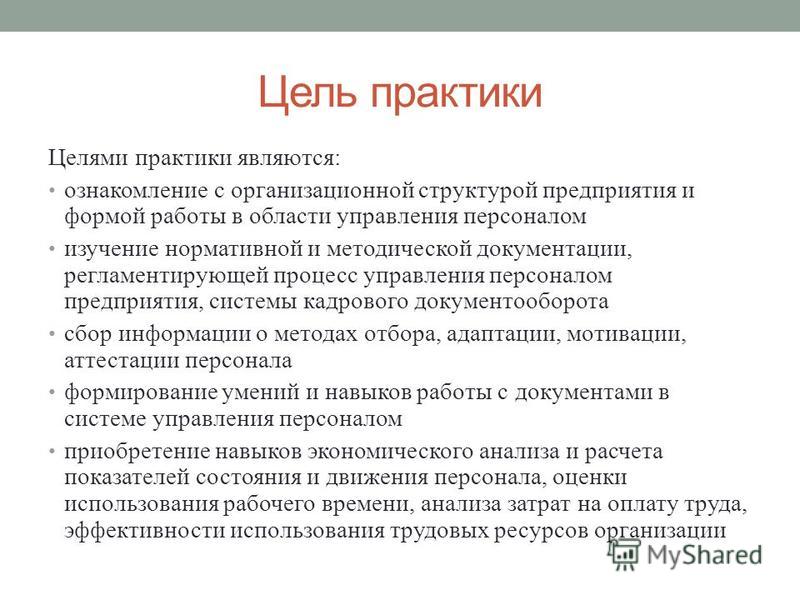 Цель практики

Целями практики являются:

• ознакомление с организационной структурой предприятия и формой работы в области управления персоналом

• изучение нормативной и методической документации, регламентирующей процесс управления персоналом предприятия, системы кадрового документооборота

• сбор информации о методах отбора, адаптации, мотивации, аттестации персонала

• формирование умений и навыков работы с документами в системе управления персоналом

• приобретение навыков экономического анализа и расчета показателей состояния и движения персонала, оценки использования рабочего времени, анализа затрат на оплату труда, эффективности использования трудовых ресурсов организации

MyShared